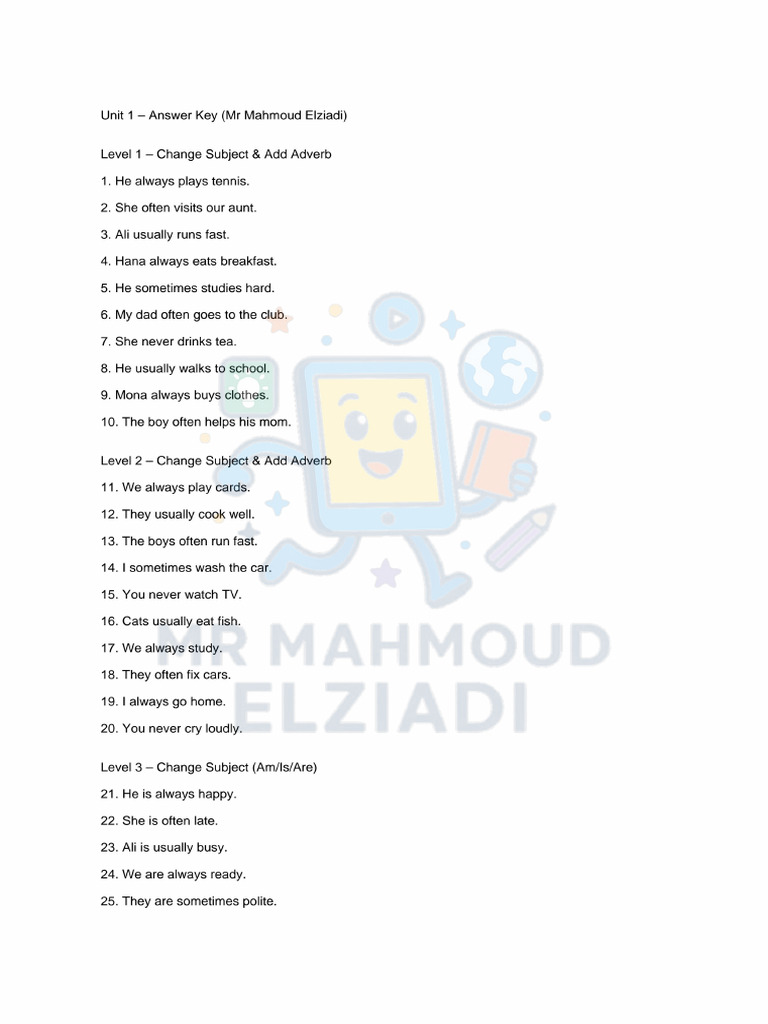 Unit 1 – Answer Key (Mr Mahmoud Elziadi)

Level 1 – Change Subject & Add Adverb

1. He always plays tennis.

2. She often visits our aunt.

3. Ali usually runs fast.

4. Hana always eats breakfast.

5. He sometimes studies hard.

6. My dad often goes to the club.

7. She never drinks tea.

8. He usually walks to school.

9. Mona always buys clothes.

10. The boy often helps his mom.

Level 2 – Change Subject & Add Adverb

11. We always play cards.

12. They usually cook well.

13. The boys often run fast.

14. I sometimes wash the car.

15. You never watch TV.

16. Cats usually eat fish.

17. We always study.

18. They often fix cars.

19. I always go home.

20. You never cry loudly.

Level 3 – Change Subject (Am/Is/Are)

21. He is always happy.

22. She is often late.

23. Ali is usually busy.

24. We are always ready.

25. They are sometimes polite.

MR MAHMOUD ELZIADI